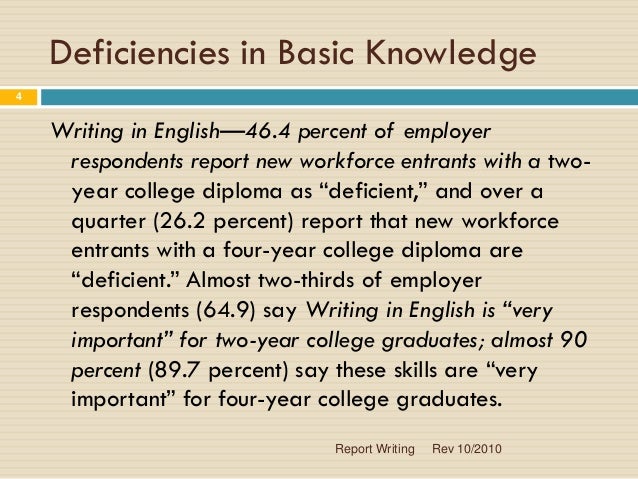 Deficiencies in Basic Knowledge

4

Writing in English—46.4 percent of employer respondents report new workforce entrants with a two-year college diploma as "deficient," and over a quarter (26.2 percent) report that new workforce entrants with a four-year college diploma are "deficient." Almost two-thirds of employer respondents (64.9) say Writing in English is "very important" for two-year college graduates; almost 90 percent (89.7 percent) say these skills are "very important" for four-year college graduates.

Report Writing Rev 10/2010